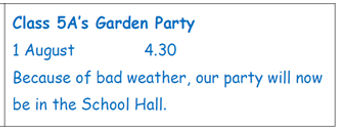 Class 5A's Garden Party

1 August 4.30

Because of bad weather, our party will now be in the School Hall.